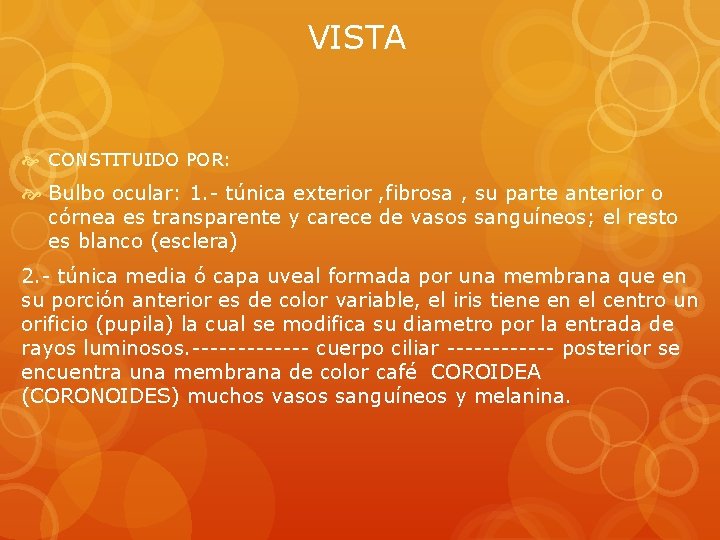 VISTA

CONSTITUIDO POR:

Bulbo ocular: 1.- túnica exterior ,fibrosa , su parte anterior o córnea es transparente y carece de vasos sanguíneos; el resto es blanco (esclera)

2.- túnica media ó capa uveal formada por una membrana que en su porción anterior es de color variable, el iris tiene en el centro un orificio (pupila) la cual se modifica su diametro por la entrada de rayos luminosos.------------- cuerpo ciliar ------------ posterior se encuentra una membrana de color café COROIDEA (CORONOIDES) muchos vasos sanguíneos y melanina.